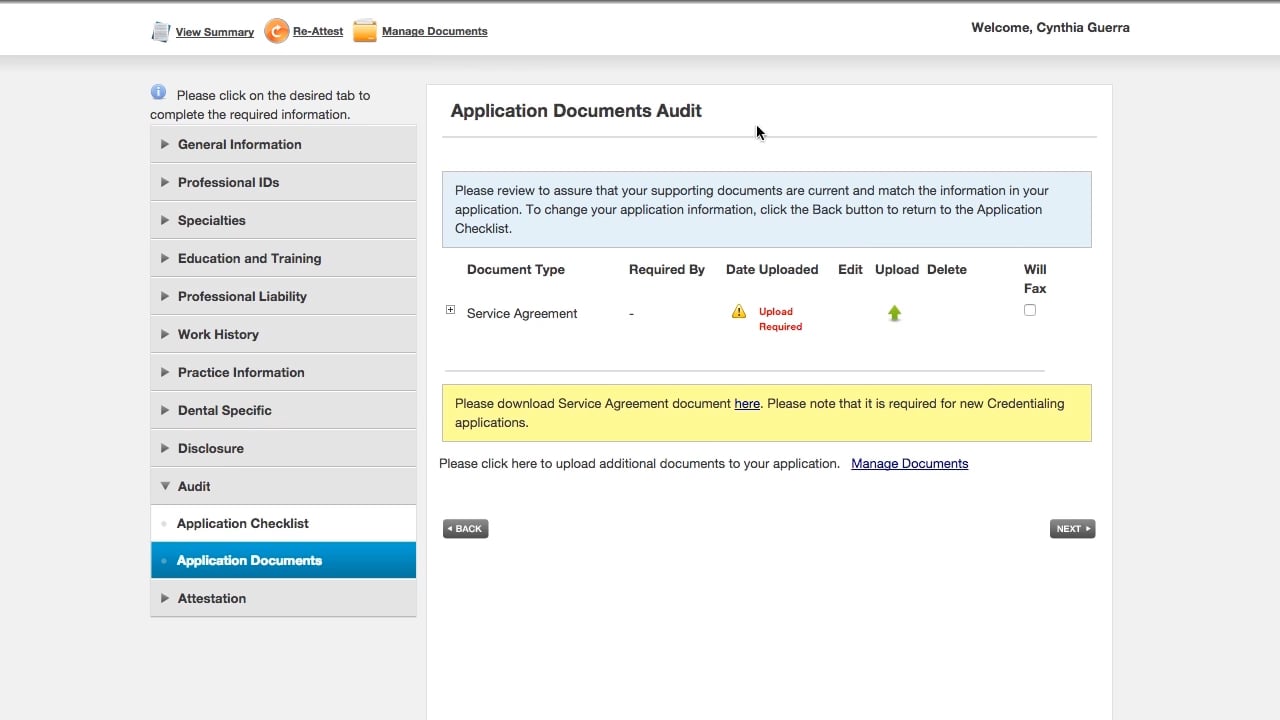 View Summary Re-Attest Manage Documents

Welcome, Cynthia Guerra

Please click on the desired tab to complete the required information.

General Information
Professional IDs
Specialties
Education and Training
Professional Liability
Work History
Practice Information
Dental Specific
Disclosure
Audit
Application Checklist
Application Documents
Attestation

Application Documents Audit

Please review to assure that your supporting documents are current and match the information in your application. To change your application information, click the Back button to return to the Application Checklist.

| Document Type | Required By | Date Uploaded | Edit | Upload | Delete | Will Fax |
|---|---|---|---|---|---|---|
| Service Agreement | - | Upload Required | | | | |

Please download Service Agreement document here. Please note that it is required for new Credentialing applications.

Please click here to upload additional documents to your application. Manage Documents

BACK

NEXT